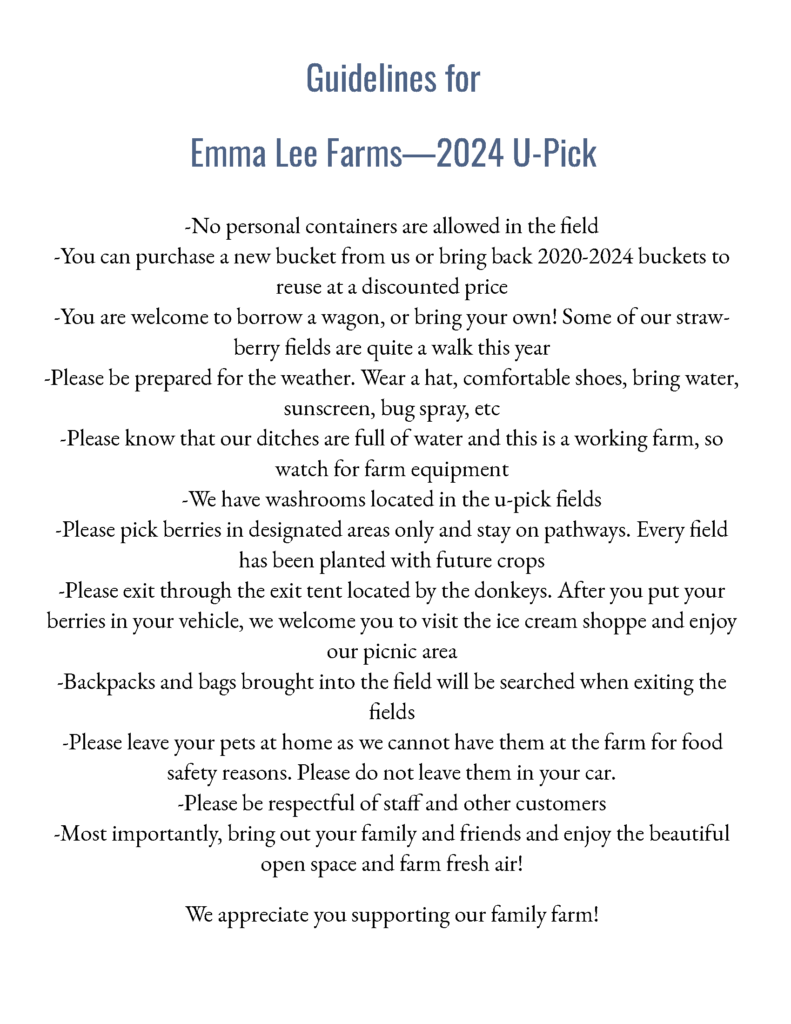 Guidelines for

Emma Lee Farms—2024 U-Pick

-No personal containers are allowed in the field
-You can purchase a new bucket from us or bring back 2020-2024 buckets to reuse at a discounted price
-You are welcome to borrow a wagon, or bring your own! Some of our strawberry fields are quite a walk this year
-Please be prepared for the weather. Wear a hat, comfortable shoes, bring water, sunscreen, bug spray, etc
-Please know that our ditches are full of water and this is a working farm, so watch for farm equipment
-We have washrooms located in the u-pick fields
-Please pick berries in designated areas only and stay on pathways. Every field has been planted with future crops
-Please exit through the exit tent located by the donkeys. After you put your berries in your vehicle, we welcome you to visit the ice cream shoppe and enjoy our picnic area
-Backpacks and bags brought into the field will be searched when exiting the fields
-Please leave your pets at home as we cannot have them at the farm for food safety reasons. Please do not leave them in your car.
-Please be respectful of staff and other customers
-Most importantly, bring out your family and friends and enjoy the beautiful open space and farm fresh air!

We appreciate you supporting our family farm!